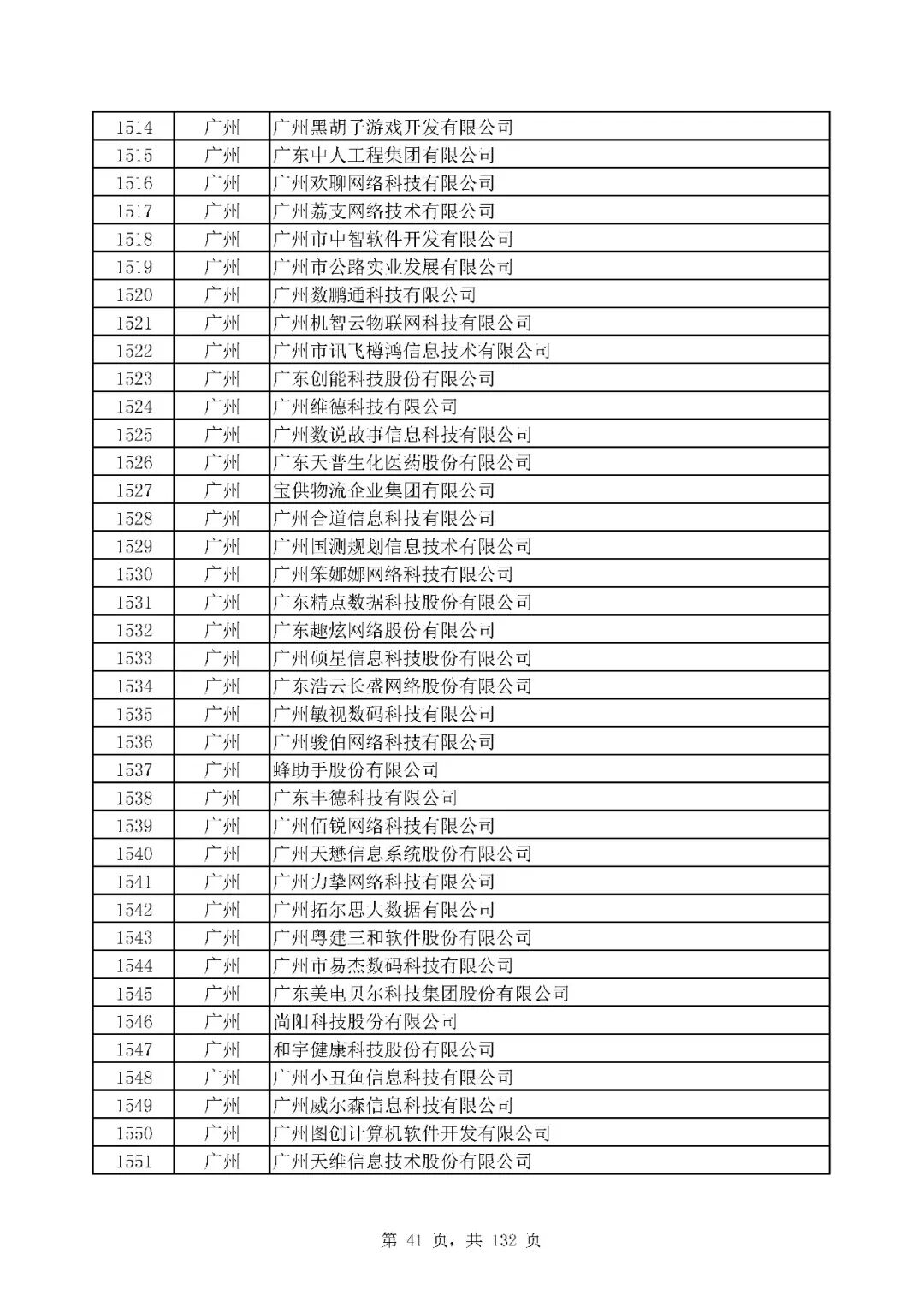 | 1514 | 广州 | 广州黑胡子游戏开发有限公司 |
|---|---|---|
| 1515 | 广州 | 广东中人工程集团有限公司 |
| 1516 | 广州 | 广州欢聊网络科技有限公司 |
| 1517 | 广州 | 广州荔支网络技术有限公司 |
| 1518 | 广州 | 广州市中智软件开发有限公司 |
| 1519 | 广州 | 广州市公路实业发展有限公司 |
| 1520 | 广州 | 广州数鹏通科技有限公司 |
| 1521 | 广州 | 广州机智云物联网科技有限公司 |
| 1522 | 广州 | 广州市讯飞樽鸿信息技术有限公司 |
| 1523 | 广州 | 广东创能科技股份有限公司 |
| 1524 | 广州 | 广州维德科技有限公司 |
| 1525 | 广州 | 广州数说故事信息科技有限公司 |
| 1526 | 广州 | 广东天普生化医药股份有限公司 |
| 1527 | 广州 | 宝供物流企业集团有限公司 |
| 1528 | 广州 | 广州合道信息科技有限公司 |
| 1529 | 广州 | 广州国测规划信息技术有限公司 |
| 1530 | 广州 | 广州笨娜娜网络科技有限公司 |
| 1531 | 广州 | 广东精点数据科技股份有限公司 |
| 1532 | 广州 | 广东趣炫网络股份有限公司 |
| 1533 | 广州 | 广州硕星信息科技股份有限公司 |
| 1534 | 广州 | 广东浩云长盛网络股份有限公司 |
| 1535 | 广州 | 广州敏视数码科技有限公司 |
| 1536 | 广州 | 广州骏伯网络科技有限公司 |
| 1537 | 广州 | 蜂助手股份有限公司 |
| 1538 | 广州 | 广东丰德科技有限公司 |
| 1539 | 广州 | 广州佰锐网络科技有限公司 |
| 1540 | 广州 | 广州天懋信息系统股份有限公司 |
| 1541 | 广州 | 广州力挚网络科技有限公司 |
| 1542 | 广州 | 广州拓尔思大数据有限公司 |
| 1543 | 广州 | 广州粤建三和软件股份有限公司 |
| 1544 | 广州 | 广州市易杰数码科技有限公司 |
| 1545 | 广州 | 广东美电贝尔科技集团股份有限公司 |
| 1546 | 广州 | 尚阳科技股份有限公司 |
| 1547 | 广州 | 和宇健康科技股份有限公司 |
| 1548 | 广州 | 广州小丑鱼信息科技有限公司 |
| 1549 | 广州 | 广州威尔森信息科技有限公司 |
| 1550 | 广州 | 广州图创计算机软件开发有限公司 |
| 1551 | 广州 | 广州天维信息技术股份有限公司 |

第 41 页，共 132 页